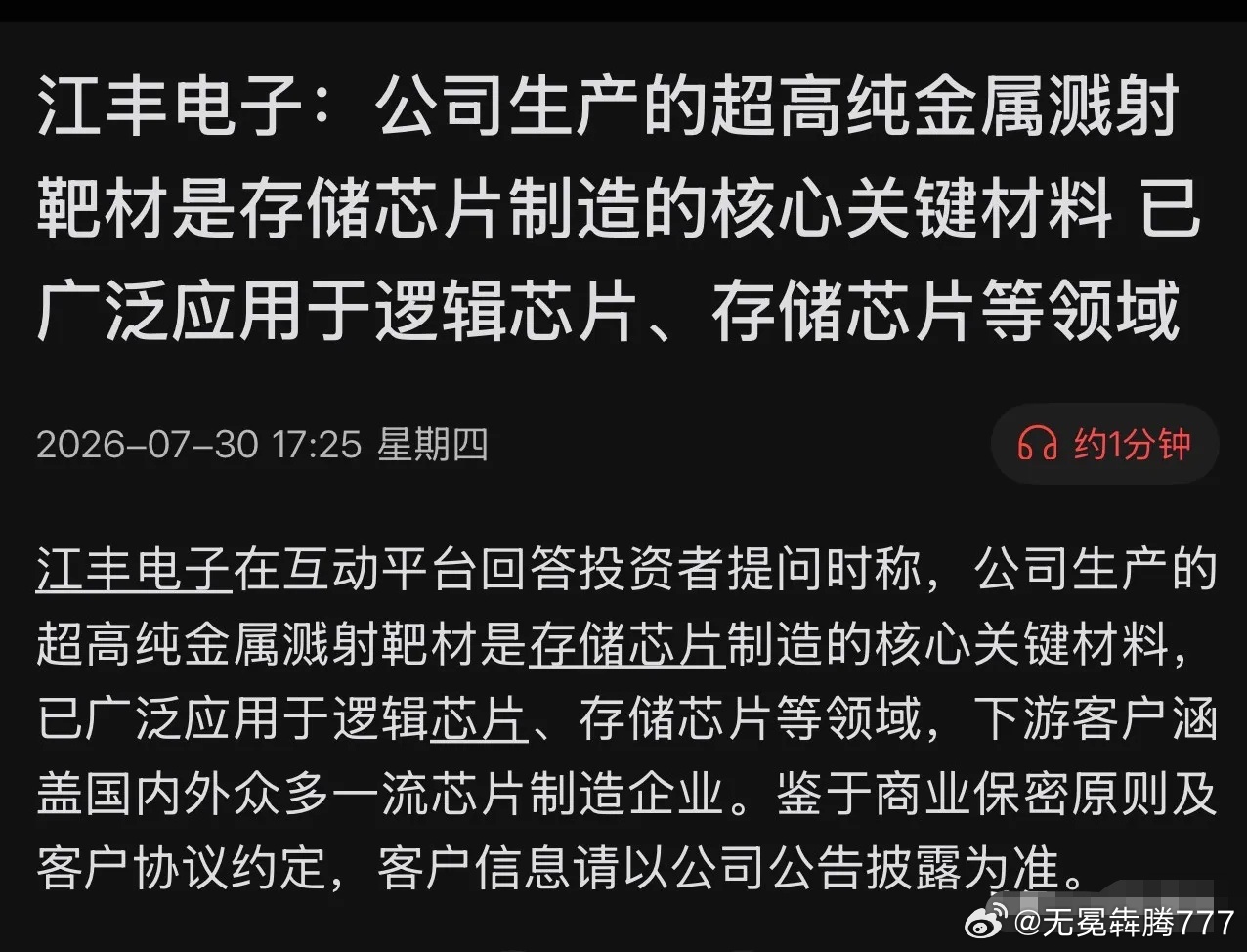 江丰电子：公司生产的超高纯金属溅射靶材是存储芯片制造的核心关键材料 已广泛应用于逻辑芯片、存储芯片等领域

2026-07-30 17:25 星期四

约1分钟

江丰电子在互动平台回答投资者提问时称，公司生产的超高纯金属溅射靶材是存储芯片制造的核心关键材料，已广泛应用于逻辑芯片、存储芯片等领域，下游客户涵盖国内外众多一流芯片制造企业。鉴于商业保密原则及客户协议约定，客户信息请以公司公告披露为准。

@无冕犇腾777